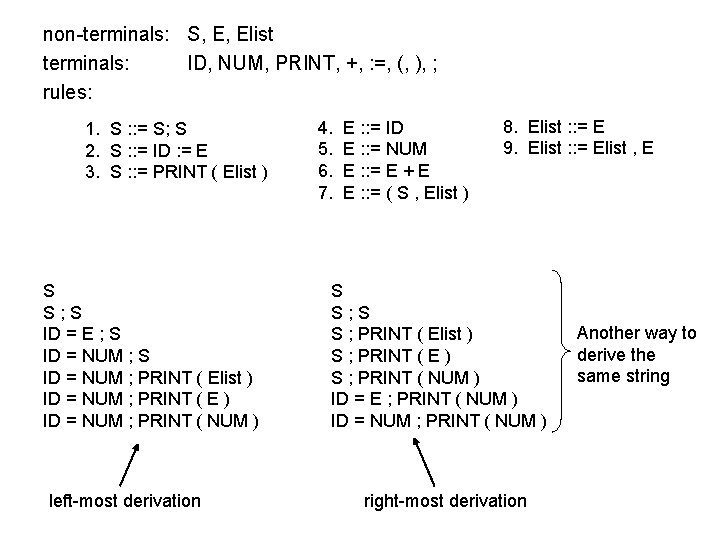 non-terminals: S, E, Elist
terminals: ID, NUM, PRINT, +, :=, (, ), ;
rules:

1. S ::= S; S
2. S ::= ID := E
3. S ::= PRINT ( Elist )

4. E ::= ID
5. E ::= NUM
6. E ::= E + E
7. E ::= ( S , Elist )

8. Elist ::= E
9. Elist ::= Elist , E

S
S ; S
ID = E ; S
ID = NUM ; S
ID = NUM ; PRINT ( Elist )
ID = NUM ; PRINT ( E )
ID = NUM ; PRINT ( NUM )

left-most derivation

S
S ; S
S ; PRINT ( Elist )
S ; PRINT ( E )
S ; PRINT ( NUM )
ID = E ; PRINT ( NUM )
ID = NUM ; PRINT ( NUM )

right-most derivation

Another way to derive the same string